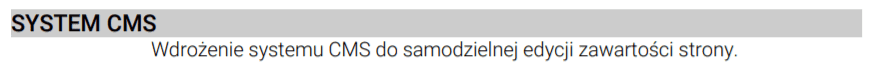 SYSTEM CMS

Wdrożenie systemu CMS do samodzielnej edycji zawartości strony.